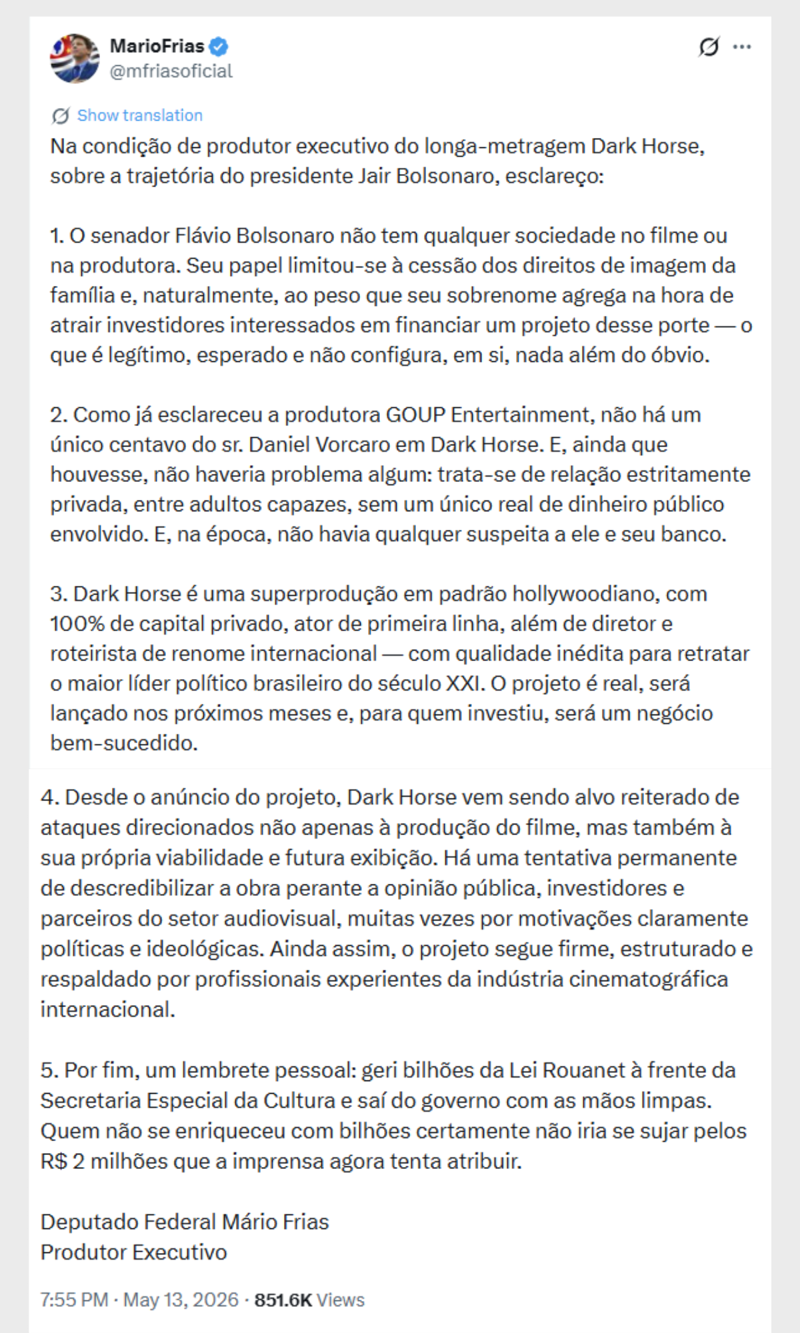 MarioFrias
@mfriasoficial

Show translation

Na condição de produtor executivo do longa-metragem Dark Horse, sobre a trajetória do presidente Jair Bolsonaro, esclareço:

1. O senador Flávio Bolsonaro não tem qualquer sociedade no filme ou na produtora. Seu papel limitou-se à cessão dos direitos de imagem da família e, naturalmente, ao peso que seu sobrenome agrega na hora de atrair investidores interessados em financiar um projeto desse porte — o que é legítimo, esperado e não configura, em si, nada além do óbvio.

2. Como já esclareceu a produtora GOUP Entertainment, não há um único centavo do sr. Daniel Vorcaro em Dark Horse. E, ainda que houvesse, não haveria problema algum: trata-se de relação estritamente privada, entre adultos capazes, sem um único real de dinheiro público envolvido. E, na época, não havia qualquer suspeita a ele e seu banco.

3. Dark Horse é uma superprodução em padrão hollywoodiano, com 100% de capital privado, ator de primeira linha, além de diretor e roteirista de renome internacional — com qualidade inédita para retratar o maior líder político brasileiro do século XXI. O projeto é real, será lançado nos próximos meses e, para quem investiu, será um negócio bem-sucedido.

4. Desde o anúncio do projeto, Dark Horse vem sendo alvo reiterado de ataques direcionados não apenas à produção do filme, mas também à sua própria viabilidade e futura exibição. Há uma tentativa permanente de descredibilizar a obra perante a opinião pública, investidores e parceiros do setor audiovisual, muitas vezes por motivações claramente políticas e ideológicas. Ainda assim, o projeto segue firme, estruturado e respaldado por profissionais experientes da indústria cinematográfica internacional.

5. Por fim, um lembrete pessoal: geri bilhões da Lei Rouanet à frente da Secretaria Especial da Cultura e saí do governo com as mãos limpas. Quem não se enriqueceu com bilhões certamente não iria se sujar pelos R$ 2 milhões que a imprensa agora tenta atribuir.

Deputado Federal Mário Frias
Produtor Executivo

7:55 PM · May 13, 2026 · 851.6K Views